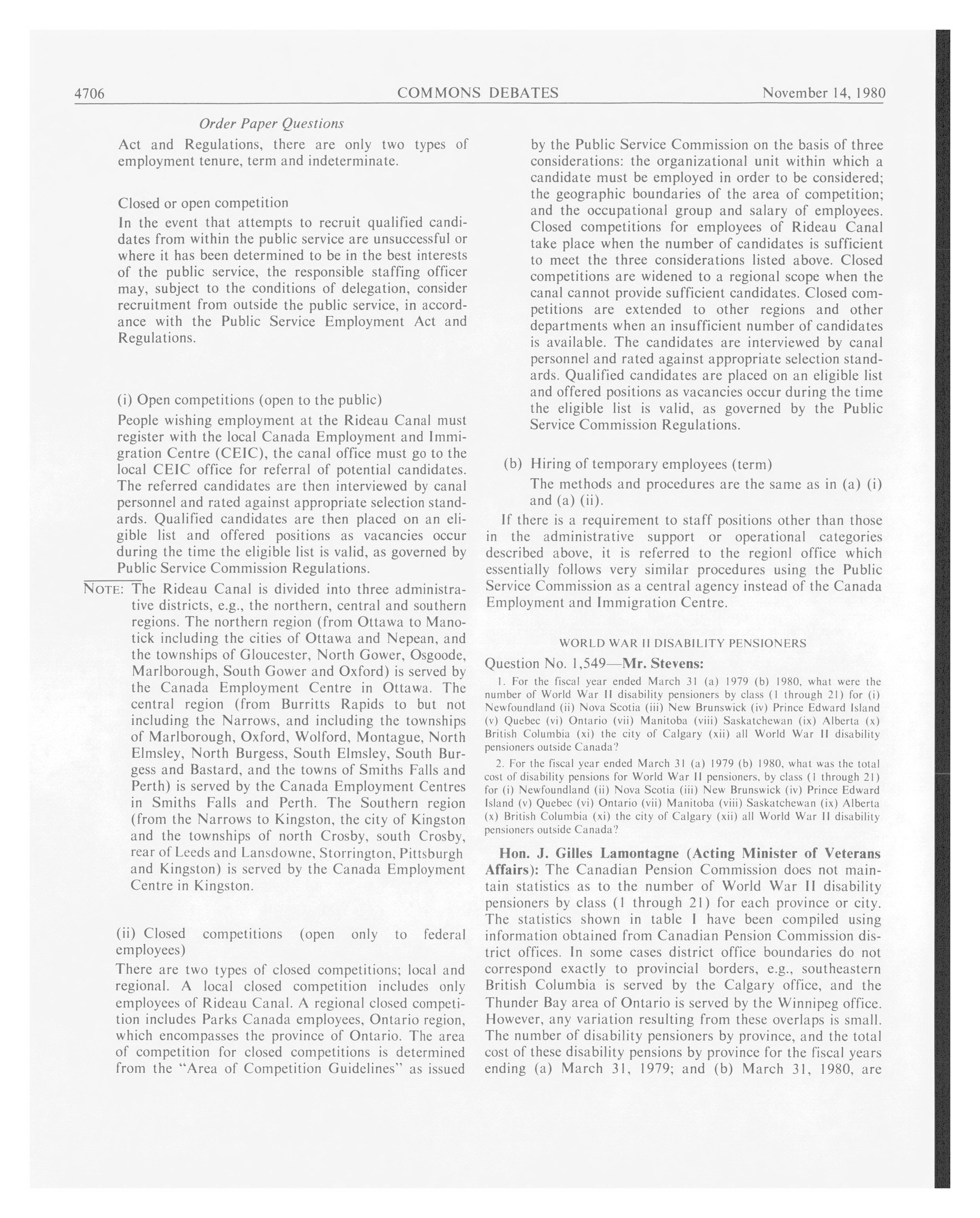 4706 COMMONS DEBATES November 14, 1980

Order Paper Questions

Act and Regulations, there are only two types of employment tenure, term and indeterminate.

Closed or open competition

In the event that attempts to recruit qualified candidates from within the public service are unsuccessful or where it has been determined to be in the best interests of the public service, the responsible staffing officer may, subject to the conditions of delegation, consider recruitment from outside the public service, in accordance with the Public Service Employment Act and Regulations.

(i) Open competitions (open to the public)

People wishing employment at the Rideau Canal must register with the local Canada Employment and Immigration Centre (CEIC), the canal office must go to the local CEIC office for referral of potential candidates. The referred candidates are then interviewed by canal personnel and rated against appropriate selection standards. Qualified candidates are then placed on an eligible list and offered positions as vacancies occur during the time the eligible list is valid, as governed by Public Service Commission Regulations.

NOTE: The Rideau Canal is divided into three administrative districts, e.g., the northern, central and southern regions. The northern region (from Ottawa to Manotick including the cities of Ottawa and Nepean, and the townships of Gloucester, North Gower, Osgoode, Marlborough, South Gower and Oxford) is served by the Canada Employment Centre in Ottawa. The central region (from Burritts Rapids to but not including the Narrows, and including the townships of Marlborough, Oxford, Wolford, Montague, North Elmsley, North Burgess, South Elmsley, South Burgess and Bastard, and the towns of Smiths Falls and Perth) is served by the Canada Employment Centres in Smiths Falls and Perth. The Southern region (from the Narrows to Kingston, the city of Kingston and the townships of north Crosby, south Crosby, rear of Leeds and Lansdowne, Storrington, Pittsburgh and Kingston) is served by the Canada Employment Centre in Kingston.

(ii) Closed competitions (open only to federal employees)

There are two types of closed competitions; local and regional. A local closed competition includes only employees of Rideau Canal. A regional closed competition includes Parks Canada employees, Ontario region, which encompasses the province of Ontario. The area of competition for closed competitions is determined from the "Area of Competition Guidelines" as issued by the Public Service Commission on the basis of three considerations: the organizational unit within which a candidate must be employed in order to be considered; the geographic boundaries of the area of competition; and the occupational group and salary of employees. Closed competitions for employees of Rideau Canal take place when the number of candidates is sufficient to meet the three considerations listed above. Closed competitions are widened to a regional scope when the canal cannot provide sufficient candidates. Closed competitions are extended to other regions and other departments when an insufficient number of candidates is available. The candidates are interviewed by canal personnel and rated against appropriate selection standards. Qualified candidates are placed on an eligible list and offered positions as vacancies occur during the time the eligible list is valid, as governed by the Public Service Commission Regulations.

(b) Hiring of temporary employees (term)

The methods and procedures are the same as in (a) (i) and (a) (ii).

If there is a requirement to staff positions other than those in the administrative support or operational categories described above, it is referred to the regionl office which essentially follows very similar procedures using the Public Service Commission as a central agency instead of the Canada Employment and Immigration Centre.

WORLD WAR II DISABILITY PENSIONERS

Question No. 1,549—Mr. Stevens:

1. For the fiscal year ended March 31 (a) 1979 (b) 1980, what were the number of World War II disability pensioners by class (1 through 21) for (i) Newfoundland (ii) Nova Scotia (iii) New Brunswick (iv) Prince Edward Island (v) Quebec (vi) Ontario (vii) Manitoba (viii) Saskatchewan (ix) Alberta (x) British Columbia (xi) the city of Calgary (xii) all World War II disability pensioners outside Canada?

2. For the fiscal year ended March 31 (a) 1979 (b) 1980, what was the total cost of disability pensions for World War II pensioners, by class (1 through 21) for (i) Newfoundland (ii) Nova Scotia (iii) New Brunswick (iv) Prince Edward Island (v) Quebec (vi) Ontario (vii) Manitoba (viii) Saskatchewan (ix) Alberta (x) British Columbia (xi) the city of Calgary (xii) all World War II disability pensioners outside Canada?

Hon. J. Gilles Lamontagne (Acting Minister of Veterans Affairs): The Canadian Pension Commission does not maintain statistics as to the number of World War II disability pensioners by class (1 through 21) for each province or city. The statistics shown in table I have been compiled using information obtained from Canadian Pension Commission district offices. In some cases district office boundaries do not correspond exactly to provincial borders, e.g., southeastern British Columbia is served by the Calgary office, and the Thunder Bay area of Ontario is served by the Winnipeg office. However, any variation resulting from these overlaps is small. The number of disability pensioners by province, and the total cost of these disability pensions by province for the fiscal years ending (a) March 31, 1979; and (b) March 31, 1980, are